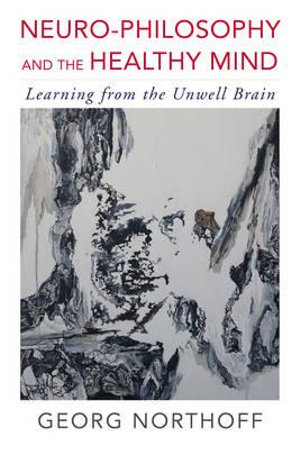 NEURO-PHILOSOPHY AND THE HEALTHY MIND

Learning from the Unwell Brain

GEORG NORTHOFF